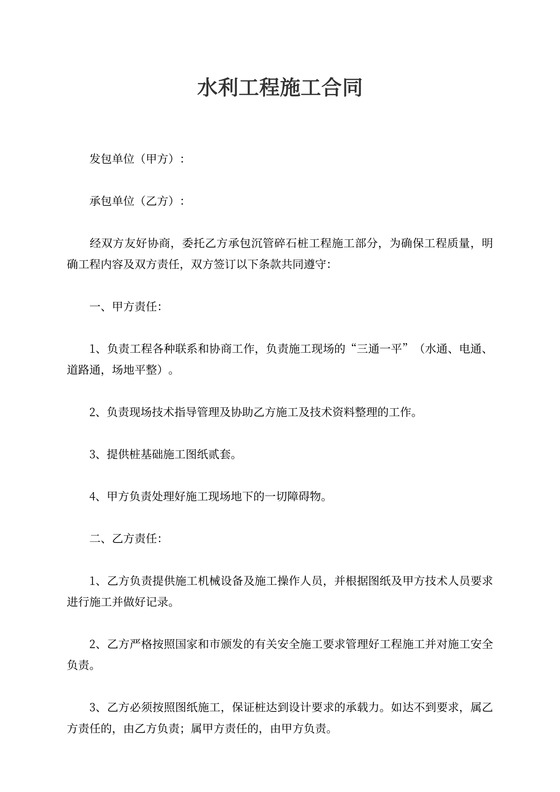 水利工程施工合同

发包单位（甲方）：

承包单位（乙方）：

经双方友好协商，委托乙方承包沉管碎石桩工程施工部分，为确保工程质量，明确工程内容及双方责任，双方签订以下条款共同遵守：

一、甲方责任：

1、负责工程各种联系和协商工作，负责施工现场的“三通一平”（水通、电通、道路通，场地平整）。

2、负责现场技术指导管理及协助乙方施工及技术资料整理的工作。

3、提供桩基础施工图纸贰套。

4、甲方负责处理好施工现场地下的一切障碍物。

二、乙方责任：

1、乙方负责提供施工机械设备及施工操作人员，并根据图纸及甲方技术人员要求进行施工并做好记录。

2、乙方严格按照国家和市颁发的有关安全施工要求管理好工程施工并对施工安全负责。

3、乙方必须按照图纸施工，保证桩达到设计要求的承载力。如达不到要求，属乙方责任的，由乙方负责；属甲方责任的，由甲方负责。